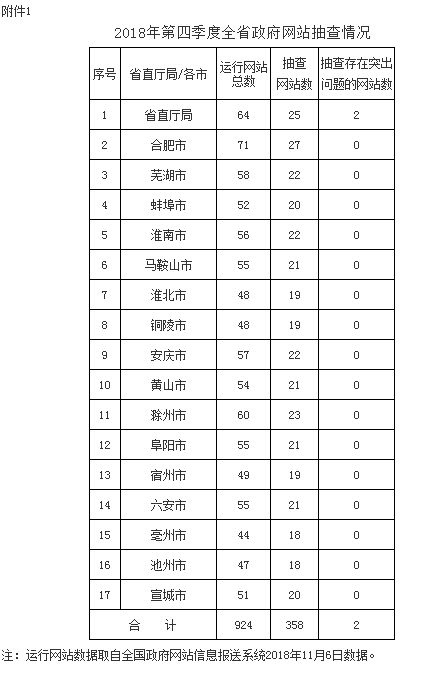 附件1

2018年第四季度全省政府网站抽查情况

| 序号 | 省直厅局/各市 | 运行网站总数 | 抽查网站数 | 抽查存在突出问题的网站数 |
|---|---|---|---|---|
| 1 | 省直厅局 | 64 | 25 | 2 |
| 2 | 合肥市 | 71 | 27 | 0 |
| 3 | 芜湖市 | 58 | 22 | 0 |
| 4 | 蚌埠市 | 52 | 20 | 0 |
| 5 | 淮南市 | 56 | 22 | 0 |
| 6 | 马鞍山市 | 55 | 21 | 0 |
| 7 | 淮北市 | 48 | 19 | 0 |
| 8 | 铜陵市 | 48 | 19 | 0 |
| 9 | 安庆市 | 57 | 22 | 0 |
| 10 | 黄山市 | 54 | 21 | 0 |
| 11 | 滁州市 | 60 | 23 | 0 |
| 12 | 阜阳市 | 55 | 21 | 0 |
| 13 | 宿州市 | 49 | 19 | 0 |
| 14 | 六安市 | 55 | 21 | 0 |
| 15 | 亳州市 | 44 | 18 | 0 |
| 16 | 池州市 | 47 | 18 | 0 |
| 17 | 宣城市 | 51 | 20 | 0 |
| 合　计 | | 924 | 358 | 2 |

注：运行网站数据取自全国政府网站信息报送系统2018年11月6日数据。